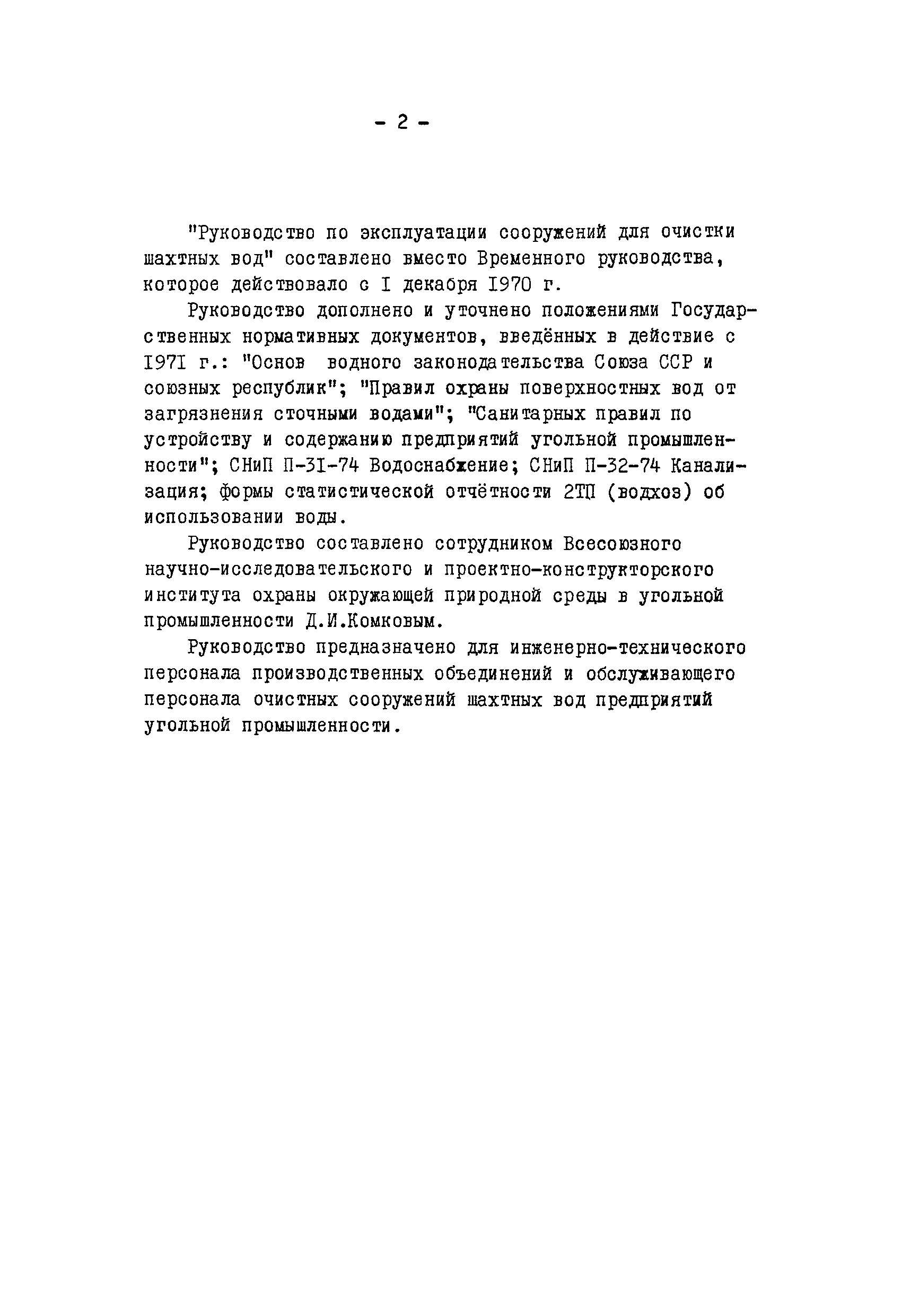 - 2 -

"Руководство по эксплуатации сооружений для очистки шахтных вод" составлено вместо Временного руководства, которое действовало с I декабря I970 г.

Руководство дополнено и уточнено положениями Государственных нормативных документов, введённых в действие с I97I г.: "Основ водного законодательства Союза ССР и союзных республик"; "Правил охраны поверхностных вод от загрязнения сточными водами"; "Санитарных правил по устройству и содержанию предприятий угольной промышленности"; СНиП П-3I-74 Водоснабжение; СНиП П-32-74 Канализация; формы статистической отчётности 2ТП (водхоз) об использовании воды.

Руководство составлено сотрудником Всесоюзного научно-исследовательского и проектно-конструкторского института охраны окружающей природной среды в угольной промышленности Д.И.Комковым.

Руководство предназначено для инженерно-технического персонала производственных объединений и обслуживающего персонала очистных сооружений шахтных вод предприятий угольной промышленности.